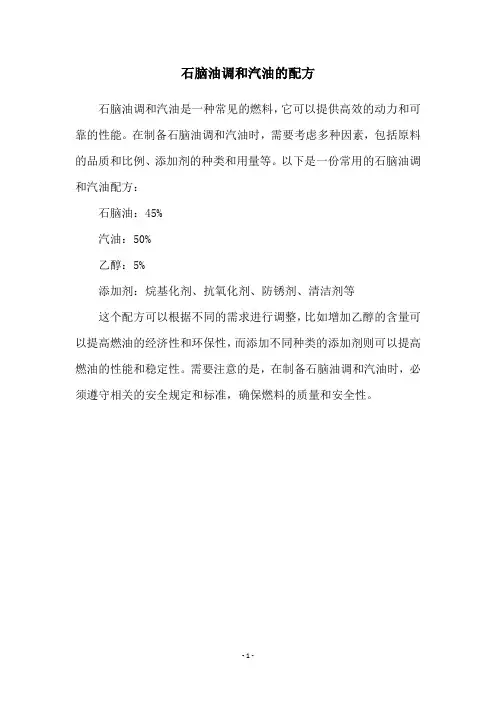 石脑油调和汽油的配方

石脑油调和汽油是一种常见的燃料，它可以提供高效的动力和可靠的性能。在制备石脑油调和汽油时，需要考虑多种因素，包括原料的品质和比例、添加剂的种类和用量等。以下是一份常用的石脑油调和汽油配方：

石脑油：45%

汽油：50%

乙醇：5%

添加剂：烷基化剂、抗氧化剂、防锈剂、清洁剂等

这个配方可以根据不同的需求进行调整，比如增加乙醇的含量可以提高燃油的经济性和环保性，而添加不同种类的添加剂则可以提高燃油的性能和稳定性。需要注意的是，在制备石脑油调和汽油时，必须遵守相关的安全规定和标准，确保燃料的质量和安全性。

- 1 -